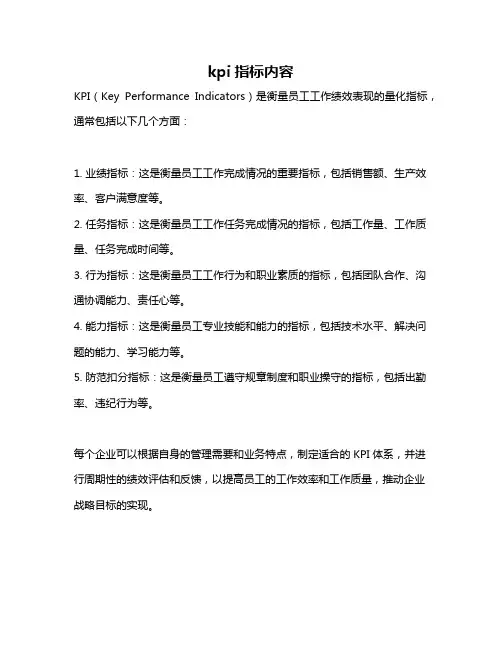 kpi 指标内容

KPI（Key Performance Indicators）是衡量员工工作绩效表现的量化指标，通常包括以下几个方面：

1. 业绩指标：这是衡量员工工作完成情况的重要指标，包括销售额、生产效率、客户满意度等。

2. 任务指标：这是衡量员工工作任务完成情况的指标，包括工作量、工作质量、任务完成时间等。

3. 行为指标：这是衡量员工工作行为和职业素质的指标，包括团队合作、沟通协调能力、责任心等。

4. 能力指标：这是衡量员工专业技能和能力的指标，包括技术水平、解决问题的能力、学习能力等。

5. 防范扣分指标：这是衡量员工遵守规章制度和职业操守的指标，包括出勤率、违纪行为等。

每个企业可以根据自身的管理需要和业务特点，制定适合的 KPI 体系，并进行周期性的绩效评估和反馈，以提高员工的工作效率和工作质量，推动企业战略目标的实现。